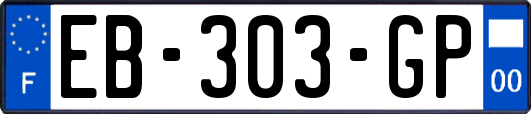 F
EB-303-GP
00